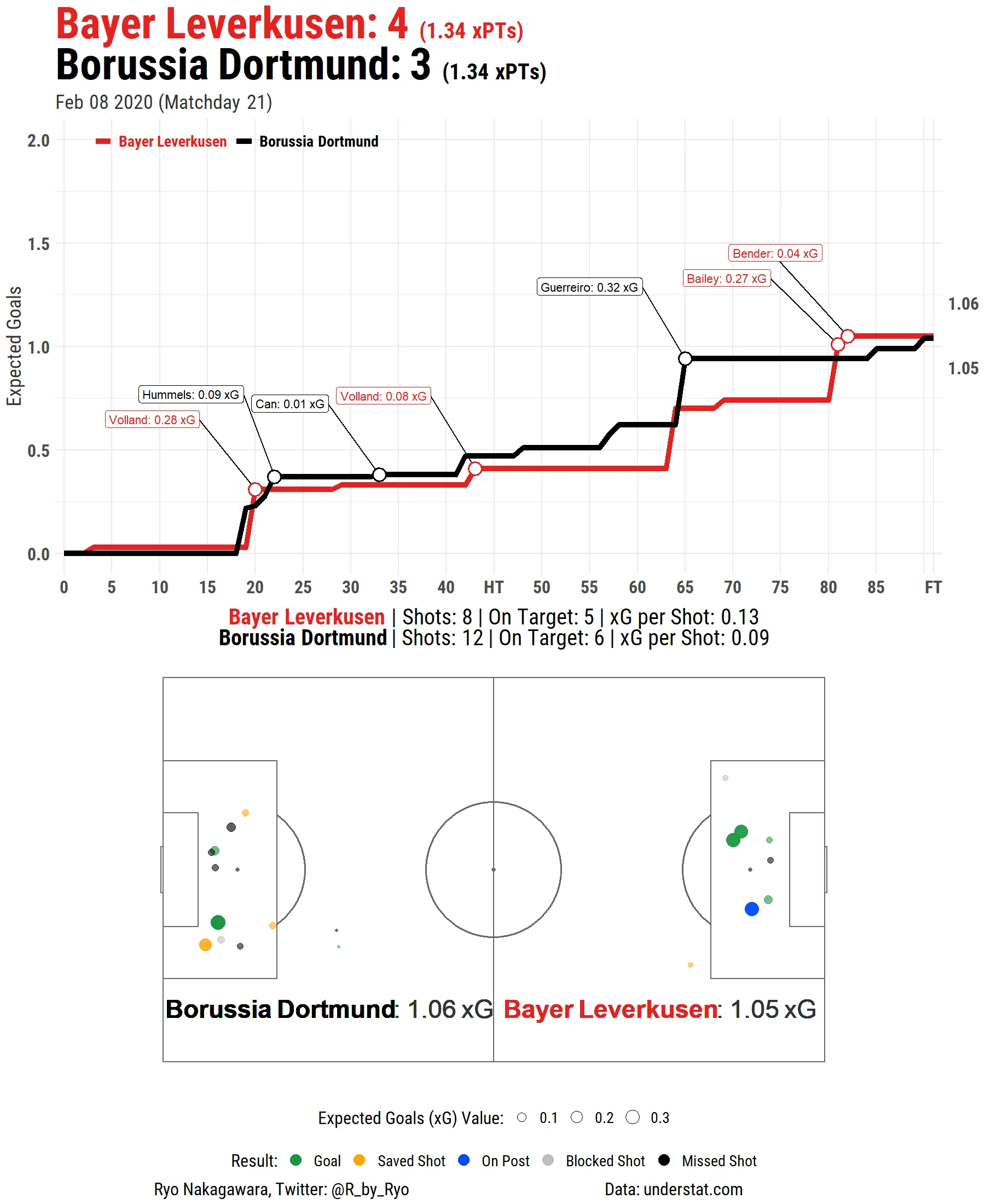 Bayer Leverkusen: 4 (1.34 xPTs)
Borussia Dortmund: 3 (1.34 xPTs)
Feb 08 2020 (Matchday 21)

Bayer Leverkusen Borussia Dortmund

Expected Goals

2.0
1.5
1.0
0.5
0.0

Bender: 0.04 xG
Bailey: 0.27 xG
Guerreiro: 0.32 xG
Hummels: 0.09 xG
Can: 0.01 xG
Volland: 0.08 xG
Volland: 0.28 xG

1.06
1.05

0 5 10 15 20 25 30 35 40 HT 50 55 60 65 70 75 80 85 FT

Bayer Leverkusen | Shots: 8 | On Target: 5 | xG per Shot: 0.13
Borussia Dortmund | Shots: 12 | On Target: 6 | xG per Shot: 0.09

Borussia Dortmund: 1.06 xG Bayer Leverkusen: 1.05 xG

Expected Goals (xG) Value: 0.1 0.2 0.3

Result: Goal Saved Shot On Post Blocked Shot Missed Shot

Ryo Nakagawara, Twitter: @R_by_Ryo Data: understat.com